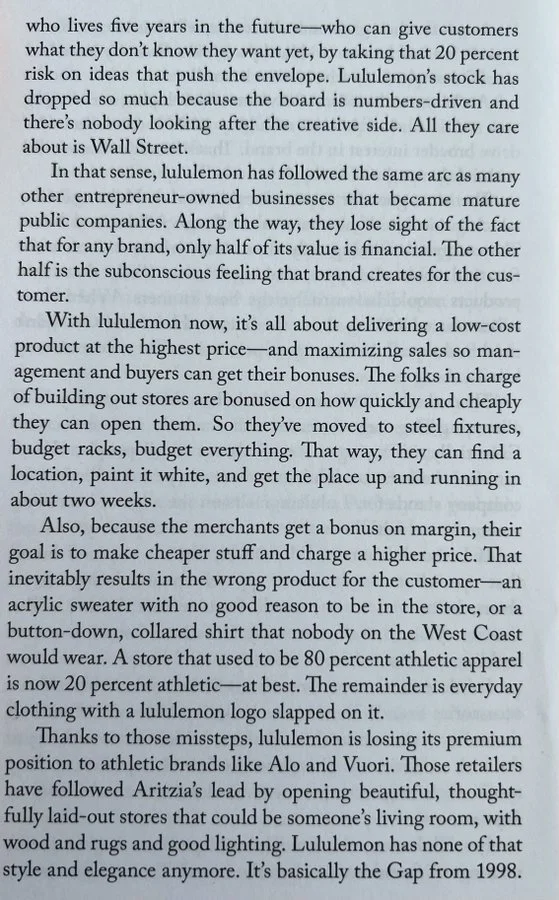 who lives five years in the future—who can give customers what they don't know they want yet, by taking that 20 percent risk on ideas that push the envelope. Lululemon's stock has dropped so much because the board is numbers-driven and there's nobody looking after the creative side. All they care about is Wall Street.

In that sense, lululemon has followed the same arc as many other entrepreneur-owned businesses that became mature public companies. Along the way, they lose sight of the fact that for any brand, only half of its value is financial. The other half is the subconscious feeling that brand creates for the customer.

With lululemon now, it's all about delivering a low-cost product at the highest price—and maximizing sales so management and buyers can get their bonuses. The folks in charge of building out stores are bonused on how quickly and cheaply they can open them. So they've moved to steel fixtures, budget racks, budget everything. That way, they can find a location, paint it white, and get the place up and running in about two weeks.

Also, because the merchants get a bonus on margin, their goal is to make cheaper stuff and charge a higher price. That inevitably results in the wrong product for the customer—an acrylic sweater with no good reason to be in the store, or a button-down, collared shirt that nobody on the West Coast would wear. A store that used to be 80 percent athletic apparel is now 20 percent athletic—at best. The remainder is everyday clothing with a lululemon logo slapped on it.

Thanks to those missteps, lululemon is losing its premium position to athletic brands like Alo and Vuori. Those retailers have followed Aritzia's lead by opening beautiful, thoughtfully laid-out stores that could be someone's living room, with wood and rugs and good lighting. Lululemon has none of that style and elegance anymore. It's basically the Gap from 1998.